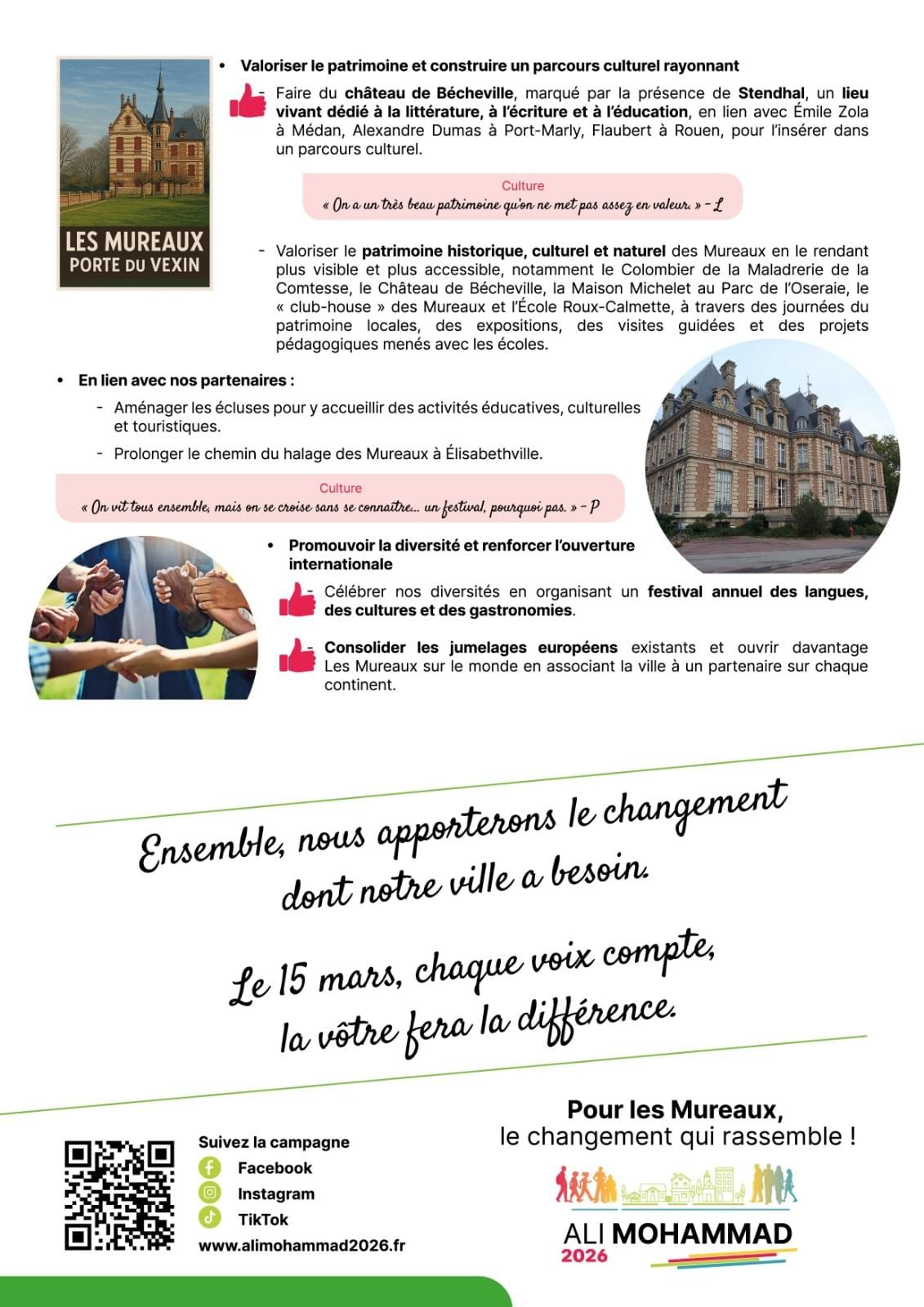 LES MUREAUX
PORTE DU VEXIN

• Valoriser le patrimoine et construire un parcours culturel rayonnant

- Faire du château de Bécheville, marqué par la présence de Stendhal, un lieu vivant dédié à la littérature, à l'écriture et à l'éducation, en lien avec Émile Zola à Médan, Alexandre Dumas à Port-Marly, Flaubert à Rouen, pour l'insérer dans un parcours culturel.

Culture
« On a un très beau patrimoine qu'on ne met pas assez en valeur. » – L

- Valoriser le patrimoine historique, culturel et naturel des Mureaux en le rendant plus visible et plus accessible, notamment le Colombier de la Maladrerie de la Comtesse, le Château de Bécheville, la Maison Michelet au Parc de l'Oseraie, le « club-house » des Mureaux et l'École Roux-Calmette, à travers des journées du patrimoine locales, des expositions, des visites guidées et des projets pédagogiques menés avec les écoles.

• En lien avec nos partenaires :

- Aménager les écluses pour y accueillir des activités éducatives, culturelles et touristiques.

- Prolonger le chemin du halage des Mureaux à Élisabethville.

Culture
« On vit tous ensemble, mais on se croise sans se connaître… un festival, pourquoi pas. » – P

• Promouvoir la diversité et renforcer l'ouverture internationale

- Célébrer nos diversités en organisant un festival annuel des langues, des cultures et des gastronomies.

- Consolider les jumelages européens existants et ouvrir davantage Les Mureaux sur le monde en associant la ville à un partenaire sur chaque continent.

Ensemble, nous apporterons le changement dont notre ville a besoin.

Le 15 mars, chaque voix compte, la vôtre fera la différence.

Suivez la campagne
Facebook
Instagram
TikTok
www.alimohammad2026.fr

Pour les Mureaux,
le changement qui rassemble !

ALI MOHAMMAD
2026